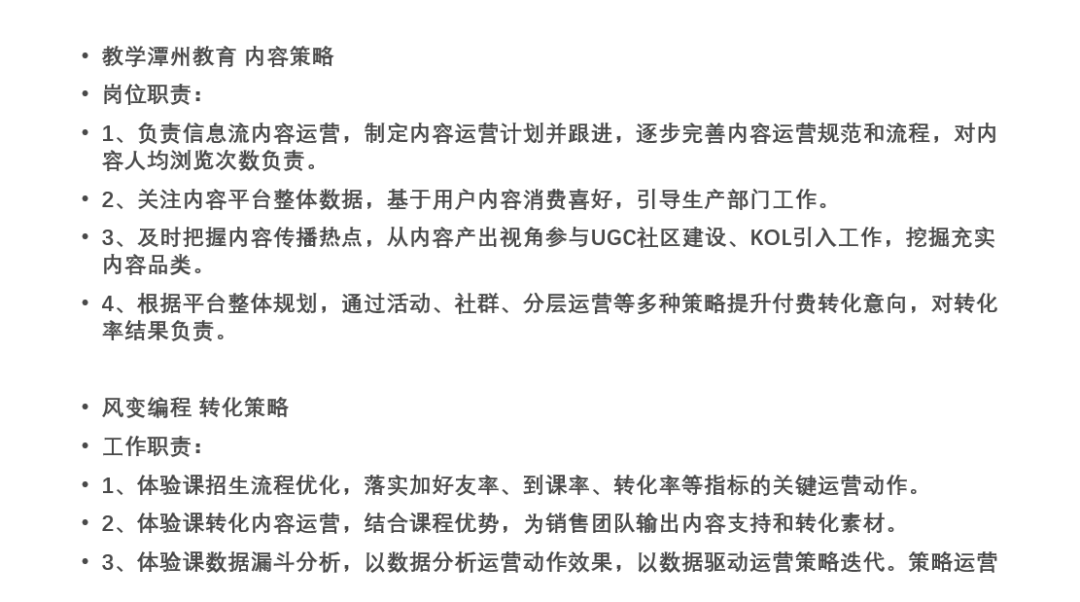 • 教学潭州教育 内容策略
• 岗位职责：
• 1、负责信息流内容运营，制定内容运营计划并跟进，逐步完善内容运营规范和流程，对内容人均浏览次数负责。
• 2、关注内容平台整体数据，基于用户内容消费喜好，引导生产部门工作。
• 3、及时把握内容传播热点，从内容产出视角参与UGC社区建设、KOL引入工作，挖掘充实内容品类。
• 4、根据平台整体规划，通过活动、社群、分层运营等多种策略提升付费转化意向，对转化率结果负责。

• 风变编程 转化策略
• 工作职责：
• 1、体验课招生流程优化，落实加好友率、到课率、转化率等指标的关键运营动作。
• 2、体验课转化内容运营，结合课程优势，为销售团队输出内容支持和转化素材。
• 3、体验课数据漏斗分析，以数据分析运营动作效果，以数据驱动运营策略迭代。策略运营